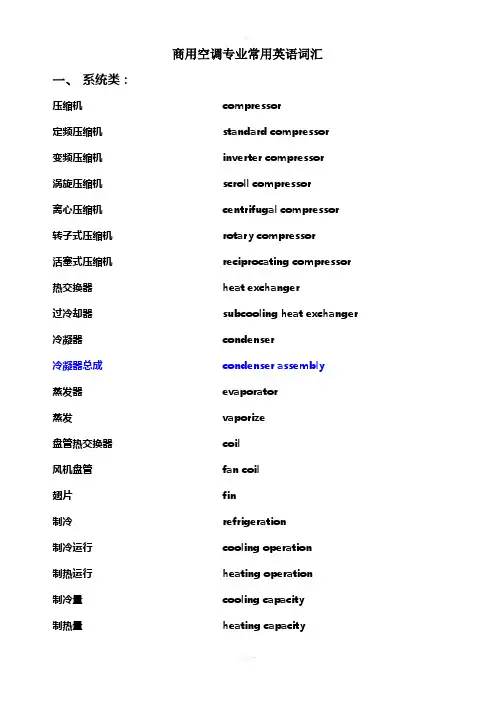 商用空调专业常用英语词汇

一、 系统类：

| | |
|---|---|
| 压缩机 | compressor |
| 定频压缩机 | standard compressor |
| 变频压缩机 | inverter compressor |
| 涡旋压缩机 | scroll compressor |
| 离心压缩机 | centrifugal compressor |
| 转子式压缩机 | rotary compressor |
| 活塞式压缩机 | reciprocating compressor |
| 热交换器 | heat exchanger |
| 过冷却器 | subcooling heat exchanger |
| 冷凝器 | condenser |
| 冷凝器总成 | condenser assembly |
| 蒸发器 | evaporator |
| 蒸发 | vaporize |
| 盘管热交换器 | coil |
| 风机盘管 | fan coil |
| 翅片 | fin |
| 制冷 | refrigeration |
| 制冷运行 | cooling operation |
| 制热运行 | heating operation |
| 制冷量 | cooling capacity |
| 制热量 | heating capacity |